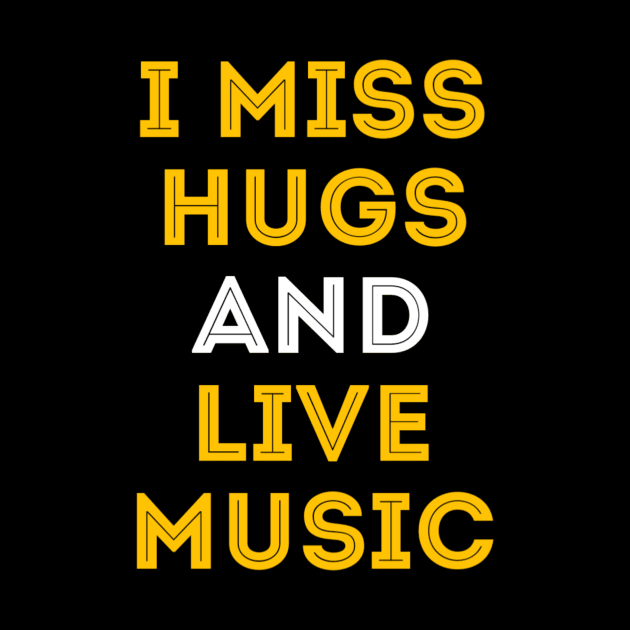 I MISS
HUGS
AND
LIVE
MUSIC